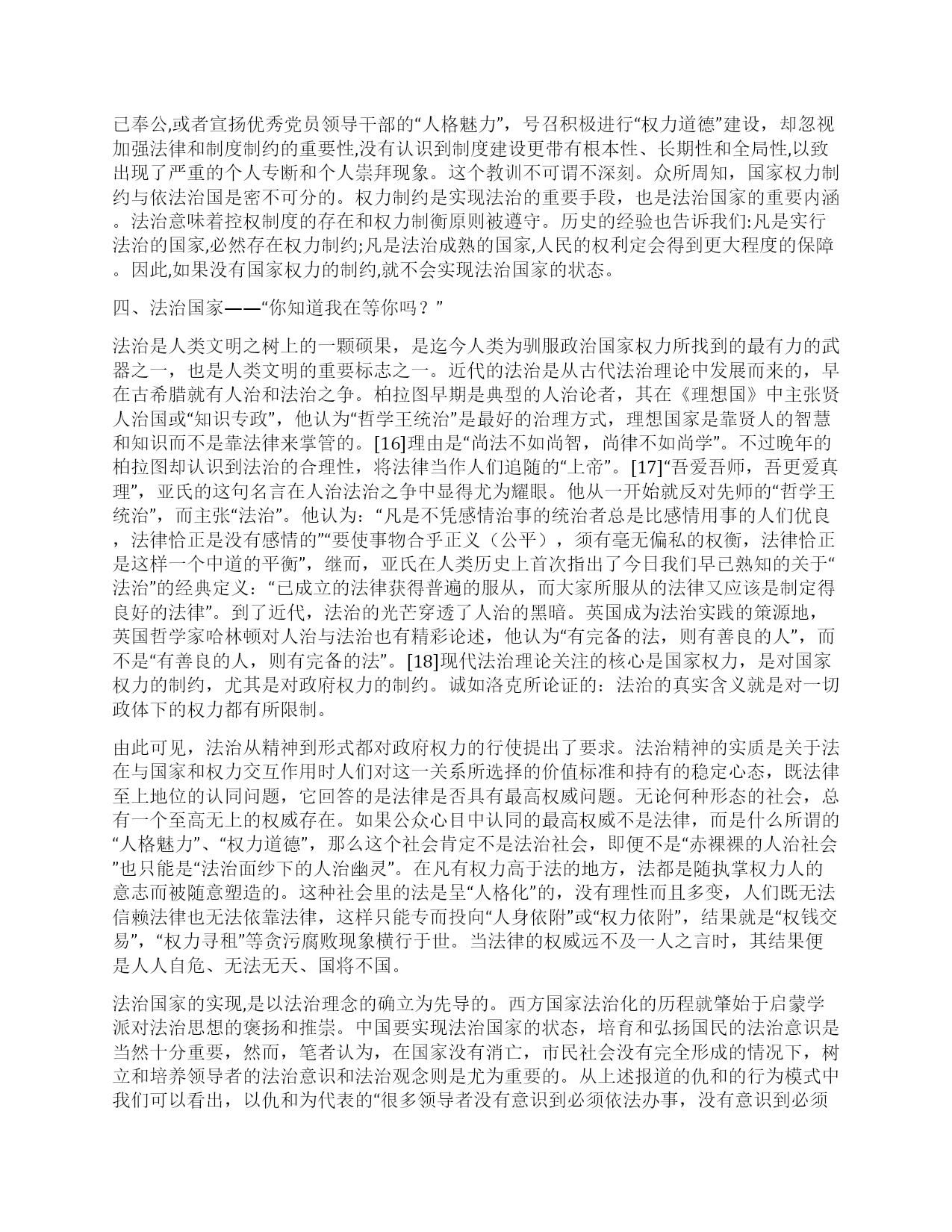 已奉公,或者宣扬优秀党员领导干部的“人格魅力”，号召积极进行“权力道德”建设，却忽视加强法律和制度制约的重要性,没有认识到制度建设更带有根本性、长期性和全局性,以致出现了严重的个人专断和个人崇拜现象。这个教训不可谓不深刻。众所周知，国家权力制约与依法治国是密不可分的。权力制约是实现法治的重要手段，也是法治国家的重要内涵。法治意味着控权制度的存在和权力制衡原则被遵守。历史的经验也告诉我们:凡是实行法治的国家,必然存在权力制约;凡是法治成熟的国家,人民的权利定会得到更大程度的保障。因此,如果没有国家权力的制约,就不会实现法治国家的状态。

四、法治国家——“你知道我在等你吗？”

法治是人类文明之树上的一颗硕果，是迄今人类为驯服政治国家权力所找到的最有力的武器之一，也是人类文明的重要标志之一。近代的法治是从古代法治理论中发展而来的，早在古希腊就有人治和法治之争。柏拉图早期是典型的人治论者，其在《理想国》中主张贤人治国或“知识专政”，他认为“哲学王统治”是最好的治理方式，理想国家是靠贤人的智慧和知识而不是靠法律来掌管的。[16]理由是“尚法不如尚智，尚律不如尚学”。不过晚年的柏拉图却认识到法治的合理性，将法律当作人们追随的“上帝”。[17]“吾爱吾师，吾更爱真理”，亚氏的这句名言在人治法治之争中显得尤为耀眼。他从一开始就反对先师的“哲学王统治”，而主张“法治”。他认为：“凡是不凭感情治事的统治者总是比感情用事的人们优良，法律恰正是没有感情的”“要使事物合乎正义（公平），须有毫无偏私的权衡，法律恰正是这样一个中道的平衡”，继而，亚氏在人类历史上首次指出了今日我们早已熟知的关于“法治”的经典定义：“已成立的法律获得普遍的服从，而大家所服从的法律又应该是制定得良好的法律”。到了近代，法治的光芒穿透了人治的黑暗。英国成为法治实践的策源地，英国哲学家哈林顿对人治与法治也有精彩论述，他认为“有完备的法，则有善良的人”，而不是“有善良的人，则有完备的法”。[18]现代法治理论关注的核心是国家权力，是对国家权力的制约，尤其是对政府权力的制约。诚如洛克所论证的：法治的真实含义就是对一切政体下的权力都有所限制。

由此可见，法治从精神到形式都对政府权力的行使提出了要求。法治精神的实质是关于法在与国家和权力交互作用时人们对这一关系所选择的价值标准和持有的稳定心态，既法律至上地位的认同问题，它回答的是法律是否具有最高权威问题。无论何种形态的社会，总有一个至高无上的权威存在。如果公众心目中认同的最高权威不是法律，而是什么所谓的“人格魅力”、“权力道德”，那么这个社会肯定不是法治社会，即便不是“赤裸裸的人治社会”也只能是“法治面纱下的人治幽灵”。在凡有权力高于法的地方，法都是随执掌权力人的意志而被随意塑造的。这种社会里的法是呈“人格化”的，没有理性而且多变，人们既无法信赖法律也无法依靠法律，这样只能专而投向“人身依附”或“权力依附”，结果就是“权钱交易”，“权力寻租”等贪污腐败现象横行于世。当法律的权威远不及一人之言时，其结果便是人人自危、无法无天、国将不国。

法治国家的实现,是以法治理念的确立为先导的。西方国家法治化的历程就肇始于启蒙学派对法治思想的褒扬和推崇。中国要实现法治国家的状态，培育和弘扬国民的法治意识是当然十分重要，然而，笔者认为，在国家没有消亡，市民社会没有完全形成的情况下，树立和培养领导者的法治意识和法治观念则是尤为重要的。从上述报道的仇和的行为模式中我们可以看出，以仇和为代表的“很多领导者没有意识到必须依法办事，没有意识到必须